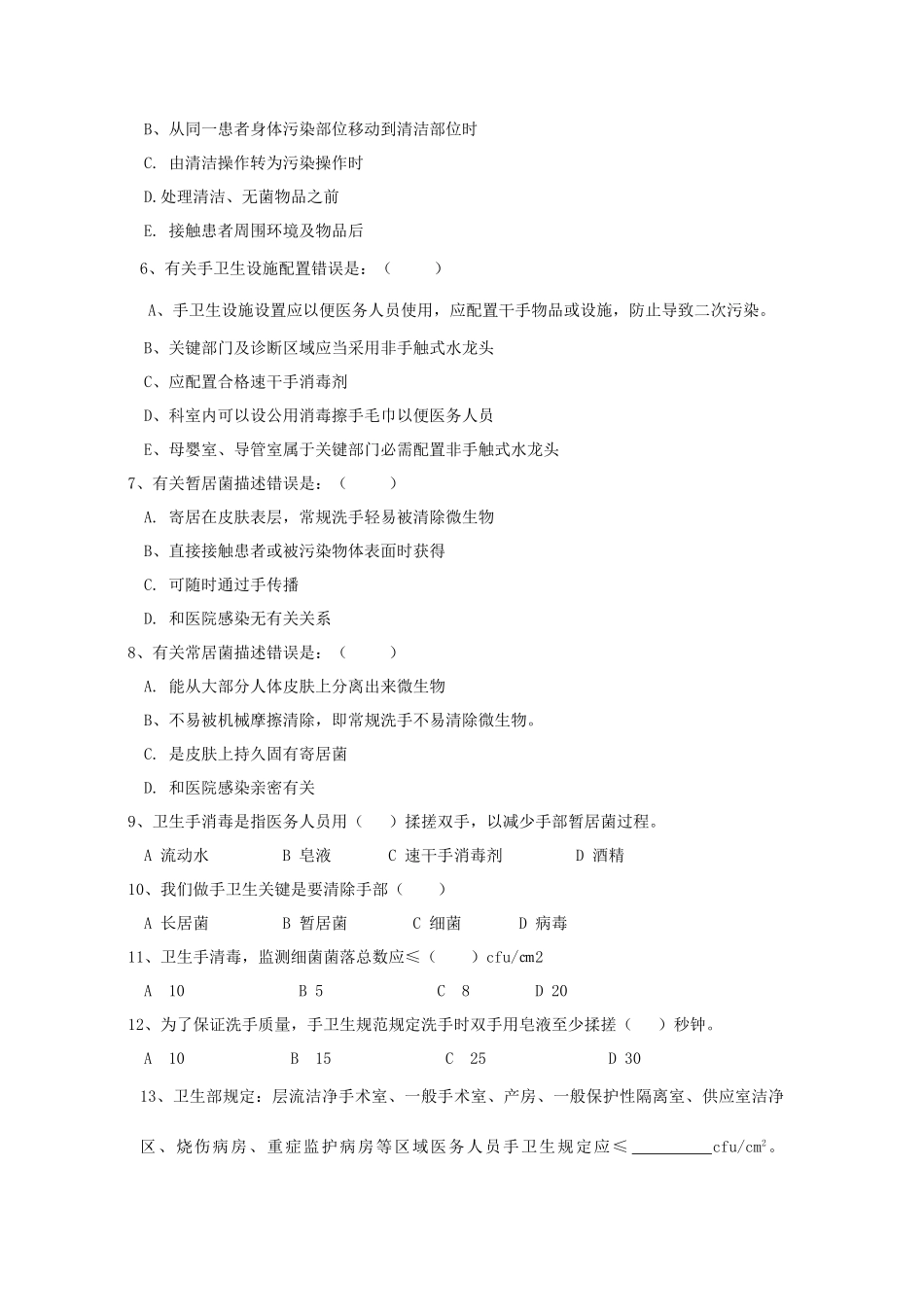 B、从同一患者身体污染部位移动到清洁部位时

C. 由清洁操作转为污染操作时

D.处理清洁、无菌物品之前

E. 接触患者周围环境及物品后

6、有关手卫生设施配置错误是：（ ）

A、手卫生设施设置应以便医务人员使用，应配置干手物品或设施，防止导致二次污染。

B、关键部门及诊断区域应当采用非手触式水龙头

C、应配置合格速干手消毒剂

D、科室内可以设公用消毒擦手毛巾以便医务人员

E、母婴室、导管室属于关键部门必需配置非手触式水龙头

7、有关暂居菌描述错误是：（ ）

A. 寄居在皮肤表层，常规洗手轻易被清除微生物

B、直接接触患者或被污染物体表面时获得

C. 可随时通过手传播

D. 和医院感染无有关关系

8、有关常居菌描述错误是：（ ）

A. 能从大部分人体皮肤上分离出来微生物

B、不易被机械摩擦清除，即常规洗手不易清除微生物。

C. 是皮肤上持久固有寄居菌

D. 和医院感染亲密有关

9、卫生手消毒是指医务人员用（ ）揉搓双手，以减少手部暂居菌过程。

A 流动水 B 皂液 C 速干手消毒剂 D 酒精

10、我们做手卫生关键是要清除手部（ ）

A 长居菌 B 暂居菌 C 细菌 D 病毒

11、卫生手清毒，监测细菌菌落总数应≤（ ）cfu/cm2

A 10 B 5 C 8 D 20

12、为了保证洗手质量，手卫生规范规定洗手时双手用皂液至少揉搓（ ）秒钟。

A 10 B 15 C 25 D 30

13、卫生部规定：层流洁净手术室、一般手术室、产房、一般保护性隔离室、供应室洁净区、烧伤病房、重症监护病房等区域医务人员手卫生规定应≤__________$cfu/cm^2$。